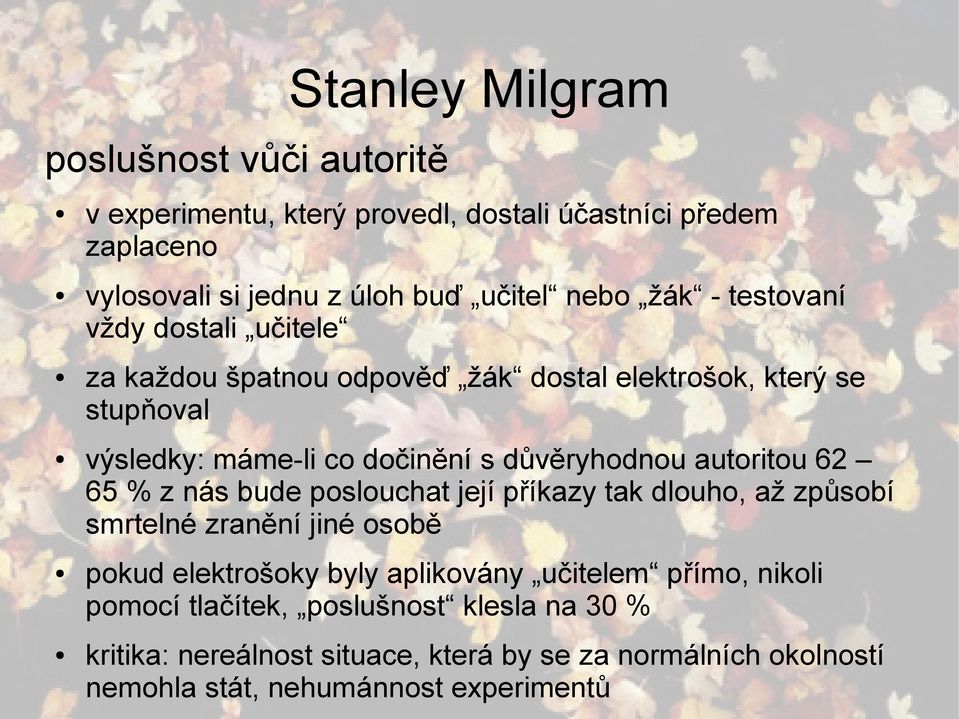 Stanley Milgram

poslušnost vůči autoritě

• v experimentu, který provedl, dostali účastníci předem zaplaceno
• vylosovali si jednu z úloh buď „učitel“ nebo „žák“ - testovaní vždy dostali „učitele“
• za každou špatnou odpověď „žák“ dostal elektrošok, který se stupňoval
• výsledky: máme-li co dočinění s důvěryhodnou autoritou 62 – 65 % z nás bude poslouchat její příkazy tak dlouho, až způsobí smrtelné zranění jiné osobě
• pokud elektrošoky byly aplikovány „učitelem“ přímo, nikoli pomocí tlačítek, „poslušnost“ klesla na 30 %
• kritika: nereálnost situace, která by se za normálních okolností nemohla stát, nehumánnost experimentů